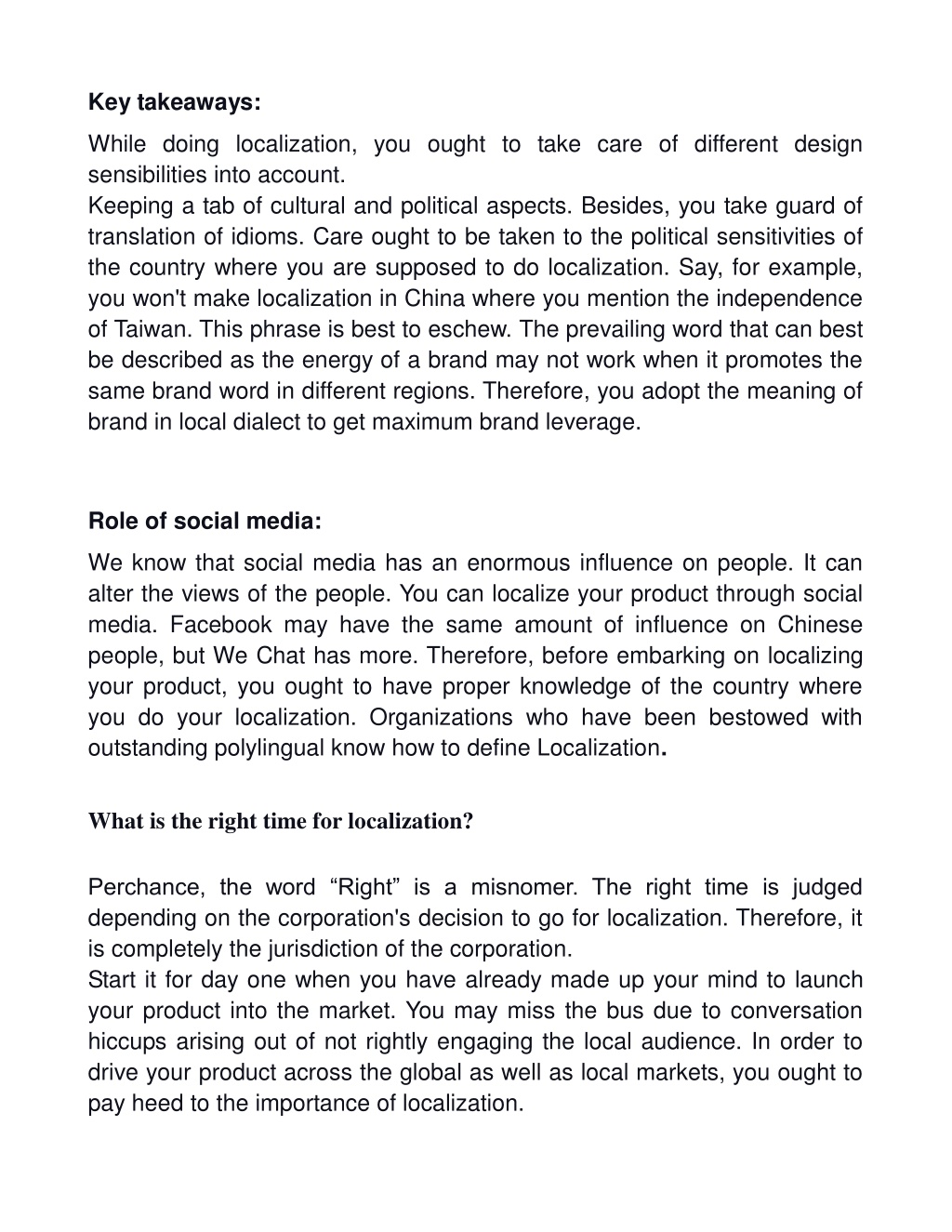 Key takeaways:

While doing localization, you ought to take care of different design sensibilities into account.
Keeping a tab of cultural and political aspects. Besides, you take guard of translation of idioms. Care ought to be taken to the political sensitivities of the country where you are supposed to do localization. Say, for example, you won't make localization in China where you mention the independence of Taiwan. This phrase is best to eschew. The prevailing word that can best be described as the energy of a brand may not work when it promotes the same brand word in different regions. Therefore, you adopt the meaning of brand in local dialect to get maximum brand leverage.

Role of social media:

We know that social media has an enormous influence on people. It can alter the views of the people. You can localize your product through social media. Facebook may have the same amount of influence on Chinese people, but We Chat has more. Therefore, before embarking on localizing your product, you ought to have proper knowledge of the country where you do your localization. Organizations who have been bestowed with outstanding polylingual know how to define Localization.

What is the right time for localization?

Perchance, the word “Right” is a misnomer. The right time is judged depending on the corporation's decision to go for localization. Therefore, it is completely the jurisdiction of the corporation.
Start it for day one when you have already made up your mind to launch your product into the market. You may miss the bus due to conversation hiccups arising out of not rightly engaging the local audience. In order to drive your product across the global as well as local markets, you ought to pay heed to the importance of localization.